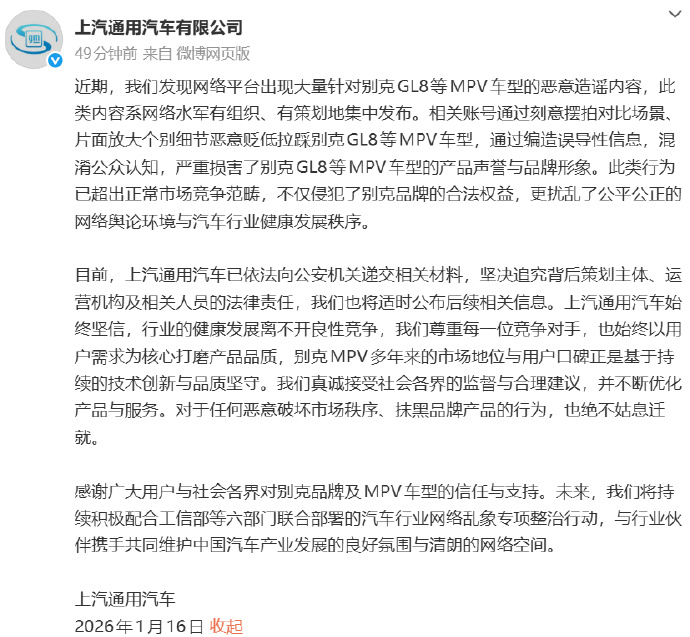 上汽通用汽车有限公司
49分钟前 来自 微博网页版

近期，我们发现网络平台出现大量针对别克GL8等MPV车型的恶意造谣内容，此类内容系网络水军有组织、有策划地集中发布。相关账号通过刻意摆拍对比场景、片面放大个别细节恶意贬低拉踩别克GL8等MPV车型，通过编造误导性信息，混淆公众认知，严重损害了别克GL8等MPV车型的产品声誉与品牌形象。此类行为已超出正常市场竞争范畴，不仅侵犯了别克品牌的合法权益，更扰乱了公平公正的网络舆论环境与汽车行业健康发展秩序。

目前，上汽通用汽车已依法向公安机关递交相关材料，坚决追究背后策划主体、运营机构及相关人员的法律责任，我们也将适时公布后续相关信息。上汽通用汽车始终坚信，行业的健康发展离不开良性竞争，我们尊重每一位竞争对手，也始终以用户需求为核心打磨产品品质，别克MPV多年来的市场地位与用户口碑正是基于持续的技术创新与品质坚守。我们真诚接受社会各界的监督与合理建议，并不断优化产品与服务。对于任何恶意破坏市场秩序、抹黑品牌产品的行为，也绝不姑息迁就。

感谢广大用户与社会各界对别克品牌及MPV车型的信任与支持。未来，我们将持续积极配合工信部等六部门联合部署的汽车行业网络乱象专项整治行动，与行业伙伴携手共同维护中国汽车产业发展的良好氛围与清朗的网络空间。

上汽通用汽车
2026年1月16日 收起